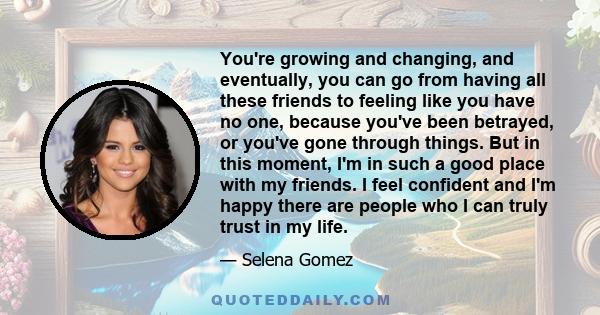 You're growing and changing, and eventually, you can go from having all these friends to feeling like you have no one, because you've been betrayed, or you've gone through things. But in this moment, I'm in such a good place with my friends. I feel confident and I'm happy there are people who I can truly trust in my life.

— Selena Gomez

QUOTEDDAILY.COM